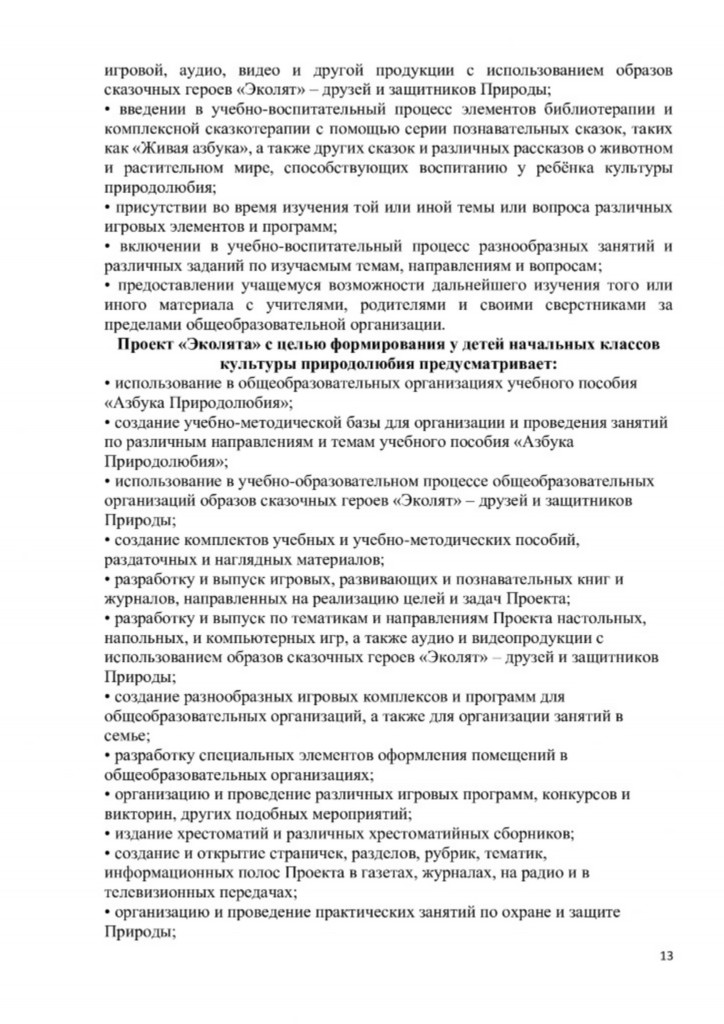 игровой, аудио, видео и другой продукции с использованием образов сказочных героев «Эколят» – друзей и защитников Природы;
• введении в учебно-воспитательный процесс элементов библиотерапии и комплексной сказкотерапии с помощью серии познавательных сказок, таких как «Живая азбука», а также других сказок и различных рассказов о животном и растительном мире, способствующих воспитанию у ребёнка культуры природолюбия;
• присутствии во время изучения той или иной темы или вопроса различных игровых элементов и программ;
• включении в учебно-воспитательный процесс разнообразных занятий и различных заданий по изучаемым темам, направлениям и вопросам;
• предоставлении учащемуся возможности дальнейшего изучения того или иного материала с учителями, родителями и своими сверстниками за пределами общеобразовательной организации.

Проект «Эколята» с целью формирования у детей начальных классов культуры природолюбия предусматривает:
• использование в общеобразовательных организациях учебного пособия «Азбука Природолюбия»;
• создание учебно-методической базы для организации и проведения занятий по различным направлениям и темам учебного пособия «Азбука Природолюбия»;
• использование в учебно-образовательном процессе общеобразовательных организаций образов сказочных героев «Эколят» – друзей и защитников Природы;
• создание комплектов учебных и учебно-методических пособий, раздаточных и наглядных материалов;
• разработку и выпуск игровых, развивающих и познавательных книг и журналов, направленных на реализацию целей и задач Проекта;
• разработку и выпуск по тематикам и направлениям Проекта настольных, напольных, и компьютерных игр, а также аудио и видеопродукции с использованием образов сказочных героев «Эколят» – друзей и защитников Природы;
• создание разнообразных игровых комплексов и программ для общеобразовательных организаций, а также для организации занятий в семье;
• разработку специальных элементов оформления помещений в общеобразовательных организациях;
• организацию и проведение различных игровых программ, конкурсов и викторин, других подобных мероприятий;
• издание хрестоматий и различных хрестоматийных сборников;
• создание и открытие страничек, разделов, рубрик, тематик, информационных полос Проекта в газетах, журналах, на радио и в телевизионных передачах;
• организацию и проведение практических занятий по охране и защите Природы;

13